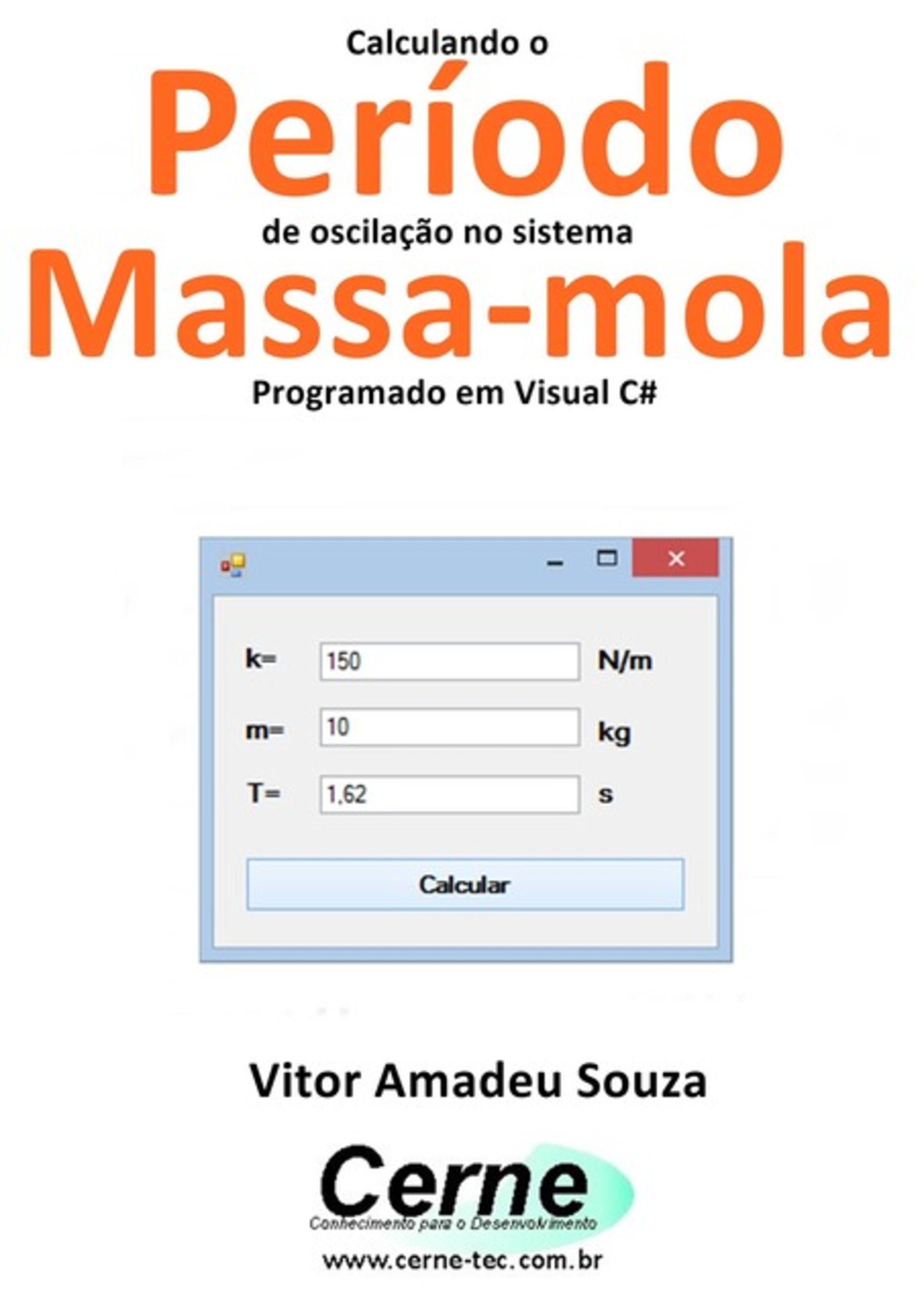 Calculando o

Período

de oscilação no sistema

Massa-mola

Programado em Visual C#

k= 150 N/m

m= 10 kg

T= 1,62 s

Calcular

Vitor Amadeu Souza

Cerne

Conhecimento para o Desenvolvimento

www.cerne-tec.com.br